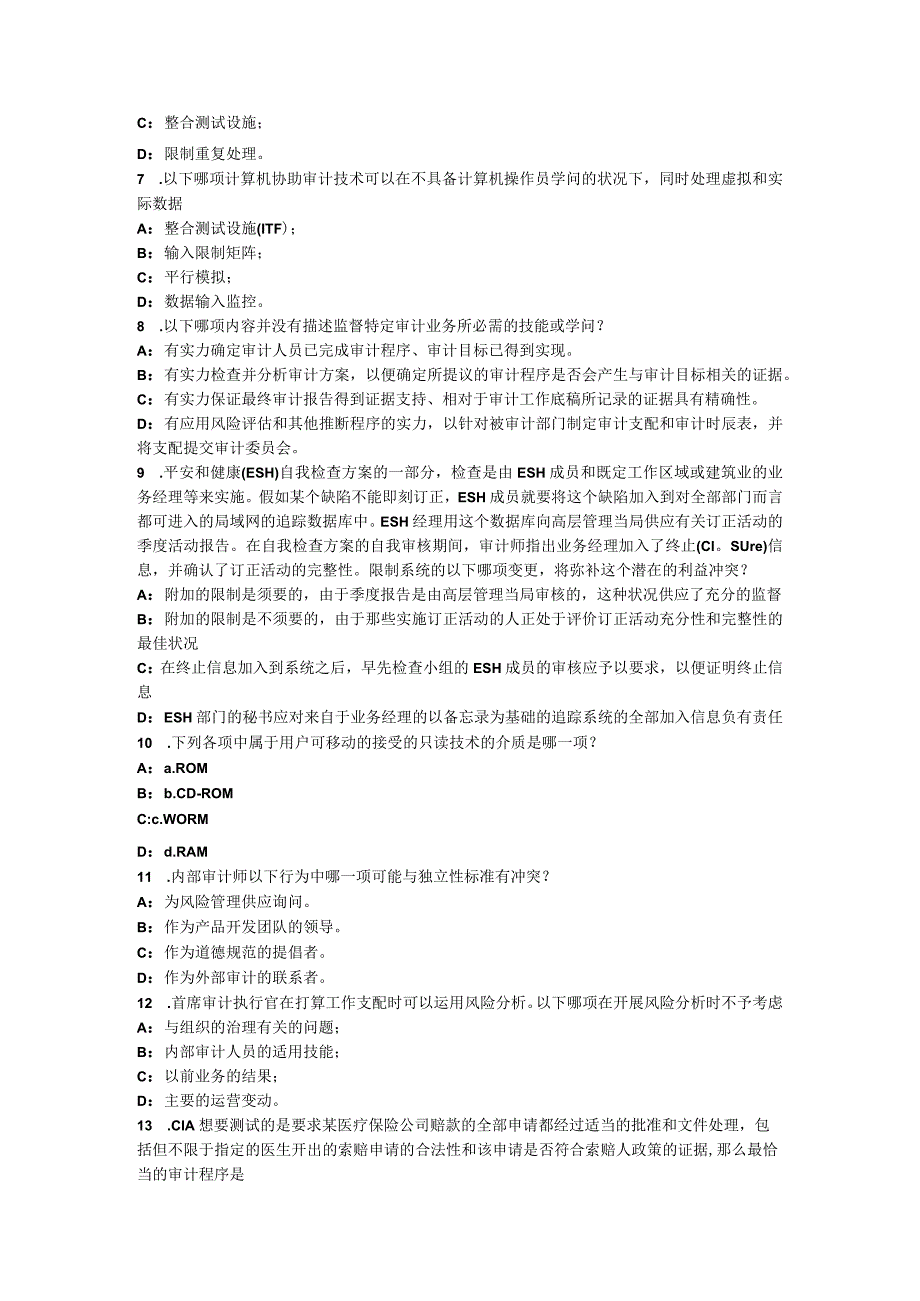 C：整合测试设施；

D：限制重复处理。

7 .以下哪项计算机协助审计技术可以在不具备计算机操作员学问的状况下，同时处理虚拟和实际数据

A：整合测试设施(ITF)；

B：输入限制矩阵；

C：平行模拟；

D：数据输入监控。

8 .以下哪项内容并没有描述监督特定审计业务所必需的技能或学问？

A：有实力确定审计人员已完成审计程序、审计目标已得到实现。

B：有实力检查并分析审计方案，以便确定所提议的审计程序是否会产生与审计目标相关的证据。

C：有实力保证最终审计报告得到证据支持、相对于审计工作底稿所记录的证据具有精确性。

D：有应用风险评估和其他推断程序的实力，以针对被审计部门制定审计支配和审计时辰表，并将支配提交审计委员会。

9 .平安和健康(ESH)自我检查方案的一部分，检查是由ESH成员和既定工作区域或建筑业的业务经理等来实施。假如某个缺陷不能即刻订正，ESH成员就要将这个缺陷加入到对全部部门而言都可进入的局域网的追踪数据库中。ESH经理用这个数据库向高层管理当局供应有关订正活动的季度活动报告。在自我检查方案的自我审核期间，审计师指出业务经理加入了终止(Cl。SUre)信息，并确认了订正活动的完整性。限制系统的以下哪项变更，将弥补这个潜在的利益冲突？

A：附加的限制是须要的，由于季度报告是由高层管理当局审核的，这种状况供应了充分的监督

B：附加的限制是不须要的，由于那些实施订正活动的人正处于评价订正活动充分性和完整性的最佳状况

C：在终止信息加入到系统之后，早先检查小组的ESH成员的审核应予以要求，以便证明终止信息

D：ESH部门的秘书应对来自于业务经理的以备忘录为基础的追踪系统的全部加入信息负有责任

10 .下列各项中属于用户可移动的接受的只读技术的介质是哪一项？

A：a.ROM

B：b.CD-ROM

C:c.WORM

D：d.RAM

11 .内部审计师以下行为中哪一项可能与独立性标准有冲突？

A：为风险管理供应询问。

B：作为产品开发团队的领导。

C：作为道德规范的提倡者。

D：作为外部审计的联系者。

12 .首席审计执行官在打算工作支配时可以运用风险分析。以下哪项在开展风险分析时不予考虑

A：与组织的治理有关的问题；

B：内部审计人员的适用技能；

C：以前业务的结果；

D：主要的运营变动。

13 .CIA想要测试的是要求某医疗保险公司赔款的全部申请都经过适当的批准和文件处理，包括但不限于指定的医生开出的索赔申请的合法性和该申请是否符合索赔人政策的证据，那么最恰当的审计程序是